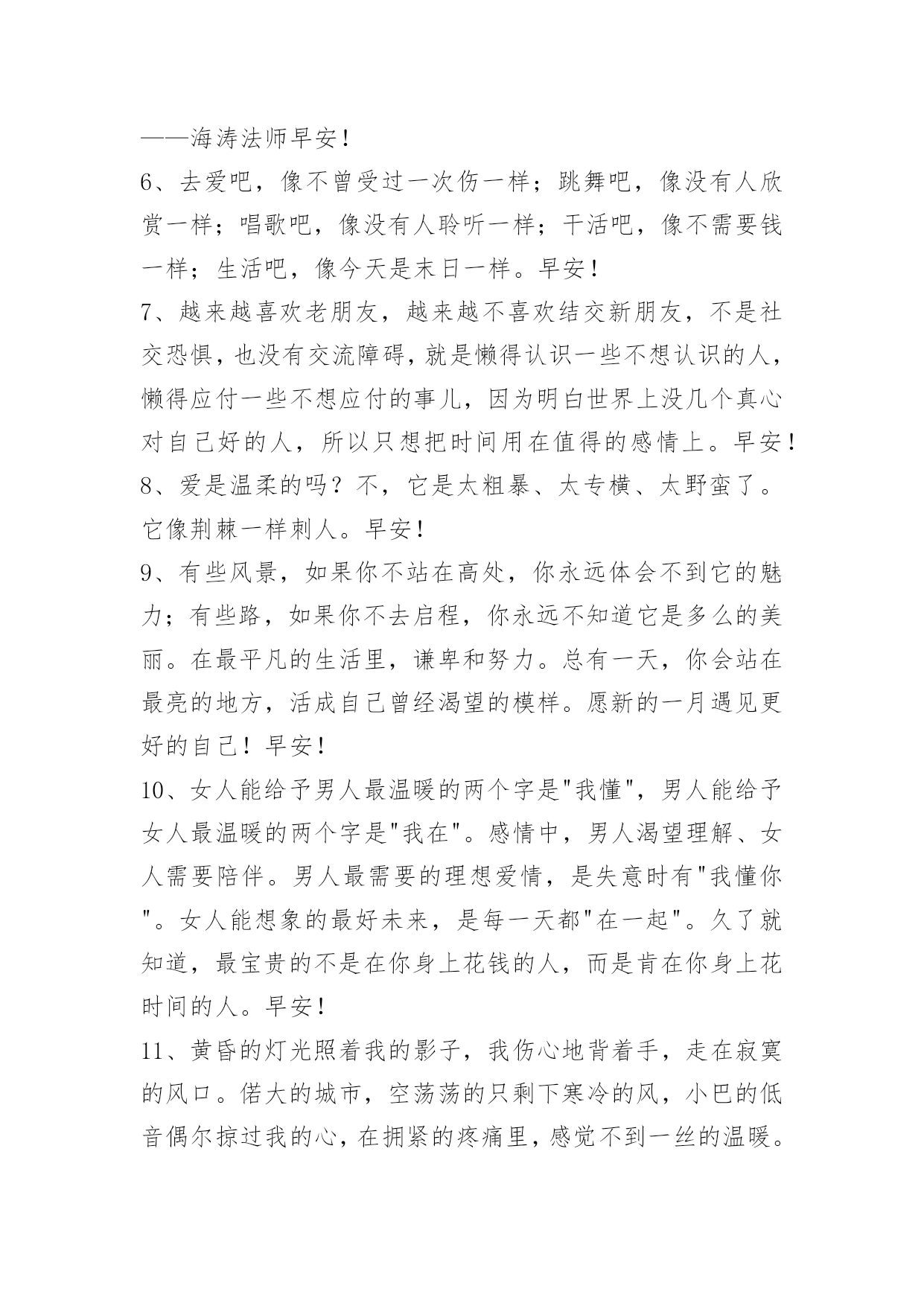 ——海涛法师早安！

6、去爱吧，像不曾受过一次伤一样；跳舞吧，像没有人欣赏一样；唱歌吧，像没有人聆听一样；干活吧，像不需要钱一样；生活吧，像今天是末日一样。早安！

7、越来越喜欢老朋友，越来越不喜欢结交新朋友，不是社交恐惧，也没有交流障碍，就是懒得认识一些不想认识的人，懒得应付一些不想应付的事儿，因为明白世界上没几个真心对自己好的人，所以只想把时间用在值得的感情上。早安！

8、爱是温柔的吗？不，它是太粗暴、太专横、太野蛮了。它像荆棘一样刺人。早安！

9、有些风景，如果你不站在高处，你永远体会不到它的魅力；有些路，如果你不去启程，你永远不知道它是多么的美丽。在最平凡的生活里，谦卑和努力。总有一天，你会站在最亮的地方，活成自己曾经渴望的模样。愿新的一月遇见更好的自己！早安！

10、女人能给予男人最温暖的两个字是"我懂"，男人能给予女人最温暖的两个字是"我在"。感情中，男人渴望理解、女人需要陪伴。男人最需要的理想爱情，是失意时有"我懂你"。女人能想象的最好未来，是每一天都"在一起"。久了就知道，最宝贵的不是在你身上花钱的人，而是肯在你身上花时间的人。早安！

11、黄昏的灯光照着我的影子，我伤心地背着手，走在寂寞的风口。偌大的城市，空荡荡的只剩下寒冷的风，小巴的低音偶尔掠过我的心，在拥紧的疼痛里，感觉不到一丝的温暖。